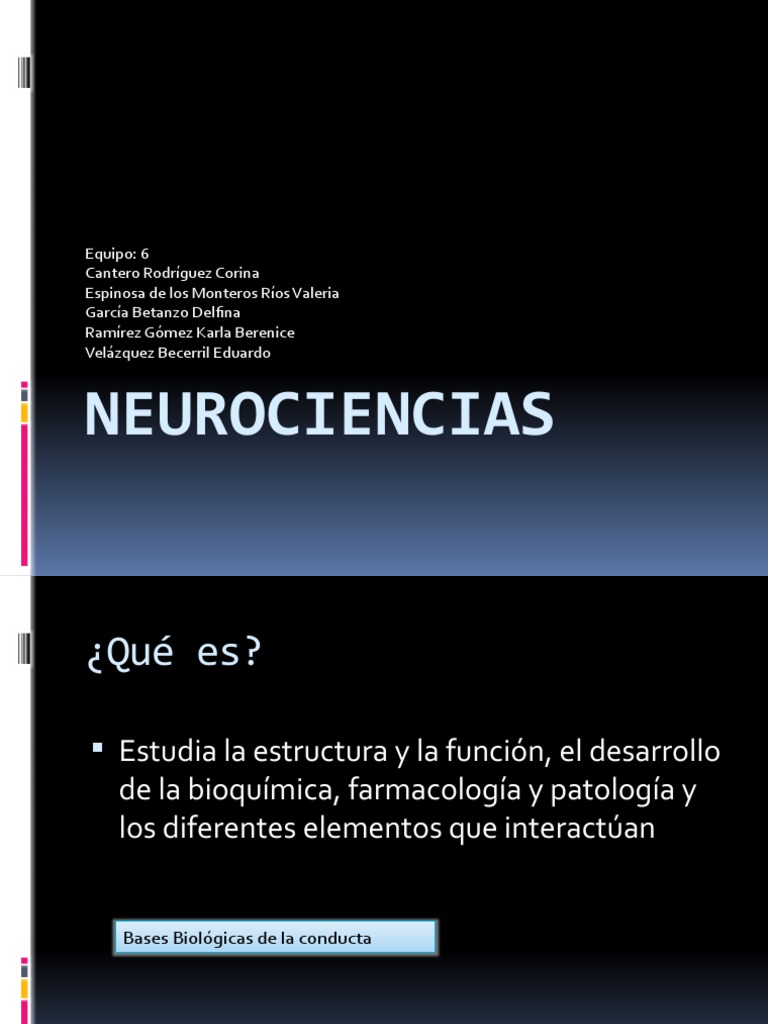 Equipo: 6
Cantero Rodríguez Corina
Espinosa de los Monteros Ríos Valeria
García Betanzo Delfina
Ramírez Gómez Karla Berenice
Velázquez Becerril Eduardo

NEUROCIENCIAS

¿Qué es?

▪ Estudia la estructura y la función, el desarrollo de la bioquímica, farmacología y patología y los diferentes elementos que interactúan

Bases Biológicas de la conducta